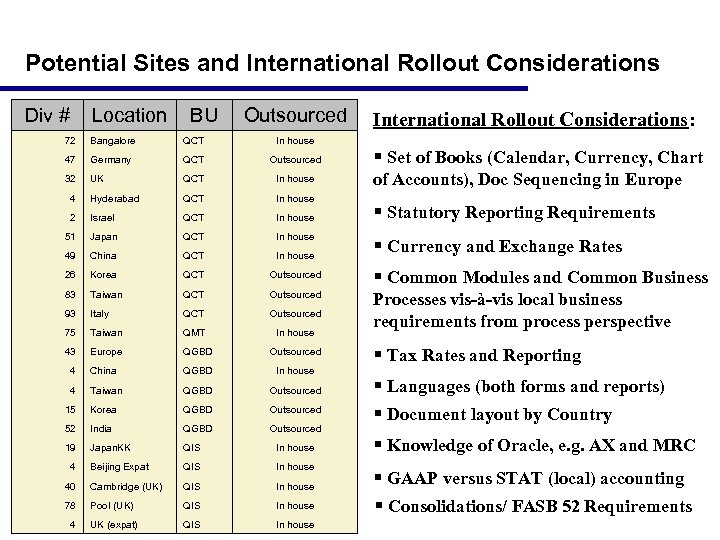 Potential Sites and International Rollout Considerations

| Div # | Location | BU | Outsourced |
|---|---|---|---|
| 72 | Bangalore | QCT | In house |
| 47 | Germany | QCT | Outsourced |
| 32 | UK | QCT | In house |
| 4 | Hyderabad | QCT | In house |
| 2 | Israel | QCT | In house |
| 51 | Japan | QCT | In house |
| 49 | China | QCT | In house |
| 26 | Korea | QCT | Outsourced |
| 83 | Taiwan | QCT | Outsourced |
| 93 | Italy | QCT | Outsourced |
| 75 | Taiwan | QMT | In house |
| 43 | Europe | QGBD | Outsourced |
| 4 | China | QGBD | In house |
| 4 | Taiwan | QGBD | Outsourced |
| 15 | Korea | QGBD | Outsourced |
| 52 | India | QGBD | Outsourced |
| 19 | JapanKK | QIS | In house |
| 4 | Beijing Expat | QIS | In house |
| 40 | Cambridge (UK) | QIS | In house |
| 78 | Pool (UK) | QIS | In house |
| 4 | UK (expat) | QIS | In house |

International Rollout Considerations:

▪ Set of Books (Calendar, Currency, Chart of Accounts), Doc Sequencing in Europe

▪ Statutory Reporting Requirements

▪ Currency and Exchange Rates

▪ Common Modules and Common Business Processes vis-à-vis local business requirements from process perspective

▪ Tax Rates and Reporting

▪ Languages (both forms and reports)

▪ Document layout by Country

▪ Knowledge of Oracle, e.g. AX and MRC

▪ GAAP versus STAT (local) accounting

▪ Consolidations/ FASB 52 Requirements